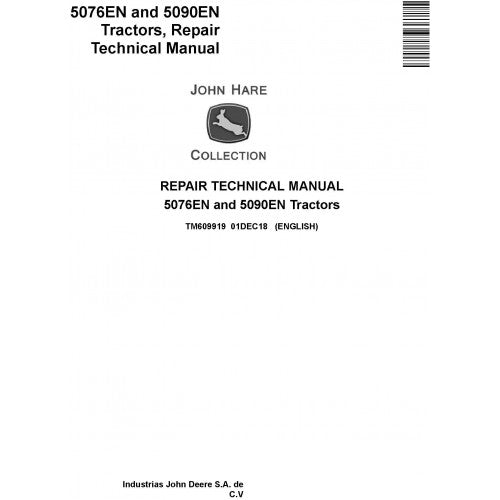 5076EN and 5090EN Tractors, Repair Technical Manual

JOHN HARE

COLLECTION

REPAIR TECHNICAL MANUAL
5076EN and 5090EN Tractors

TM609919 01DEC18 (ENGLISH)

Industrias John Deere S.A. de C.V